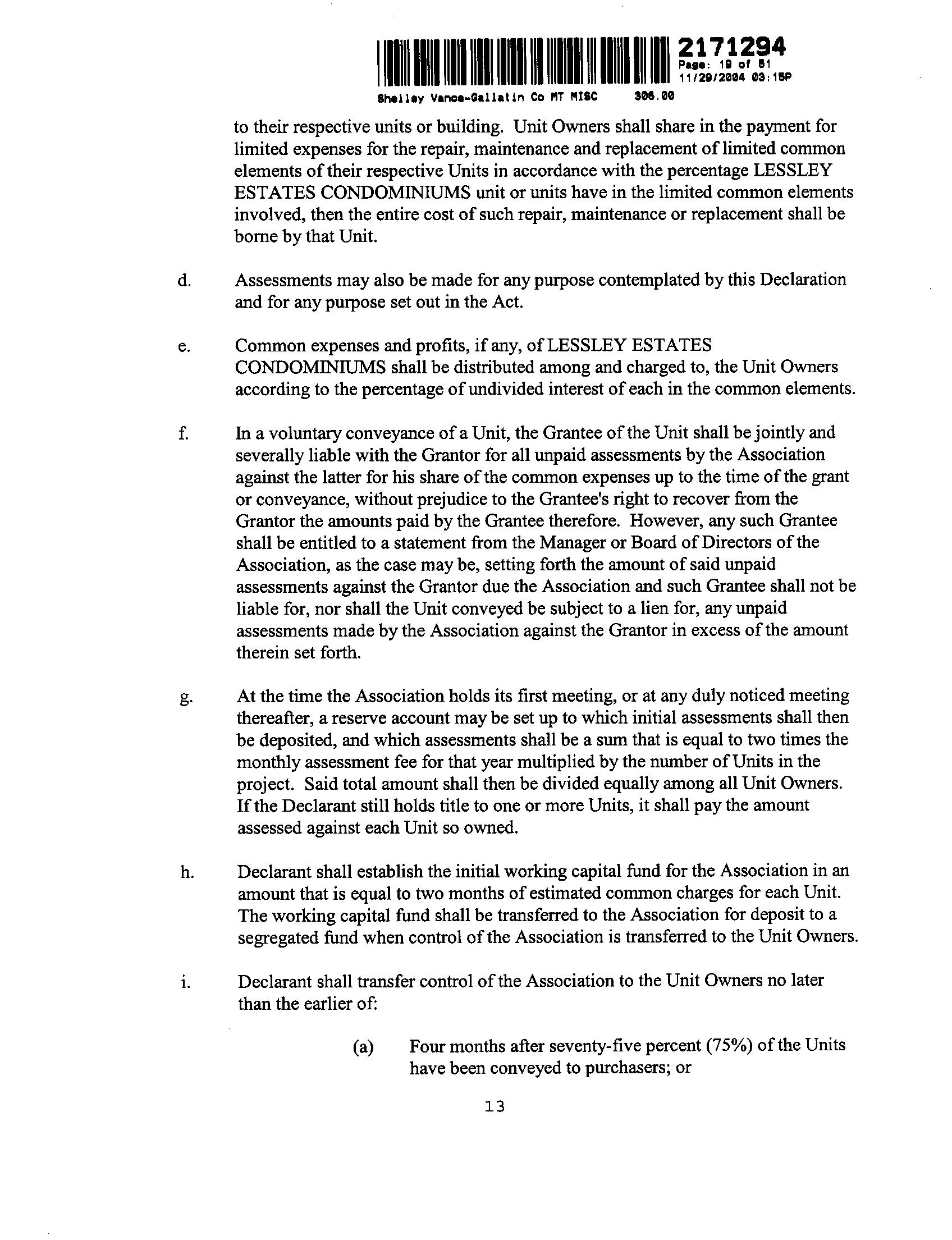 2171294
Page: 19 of 51
11/29/2004 03:15P
Shelley Vance-Gallatin Co MT MISC 306.00

to their respective units or building. Unit Owners shall share in the payment for limited expenses for the repair, maintenance and replacement of limited common elements of their respective Units in accordance with the percentage LESSLEY ESTATES CONDOMINIUMS unit or units have in the limited common elements involved, then the entire cost of such repair, maintenance or replacement shall be borne by that Unit.

d. Assessments may also be made for any purpose contemplated by this Declaration and for any purpose set out in the Act.

e. Common expenses and profits, if any, of LESSLEY ESTATES CONDOMINIUMS shall be distributed among and charged to, the Unit Owners according to the percentage of undivided interest of each in the common elements.

f. In a voluntary conveyance of a Unit, the Grantee of the Unit shall be jointly and severally liable with the Grantor for all unpaid assessments by the Association against the latter for his share of the common expenses up to the time of the grant or conveyance, without prejudice to the Grantee's right to recover from the Grantor the amounts paid by the Grantee therefore. However, any such Grantee shall be entitled to a statement from the Manager or Board of Directors of the Association, as the case may be, setting forth the amount of said unpaid assessments against the Grantor due the Association and such Grantee shall not be liable for, nor shall the Unit conveyed be subject to a lien for, any unpaid assessments made by the Association against the Grantor in excess of the amount therein set forth.

g. At the time the Association holds its first meeting, or at any duly noticed meeting thereafter, a reserve account may be set up to which initial assessments shall then be deposited, and which assessments shall be a sum that is equal to two times the monthly assessment fee for that year multiplied by the number of Units in the project. Said total amount shall then be divided equally among all Unit Owners. If the Declarant still holds title to one or more Units, it shall pay the amount assessed against each Unit so owned.

h. Declarant shall establish the initial working capital fund for the Association in an amount that is equal to two months of estimated common charges for each Unit. The working capital fund shall be transferred to the Association for deposit to a segregated fund when control of the Association is transferred to the Unit Owners.

i. Declarant shall transfer control of the Association to the Unit Owners no later than the earlier of:

(a) Four months after seventy-five percent (75%) of the Units have been conveyed to purchasers; or

13